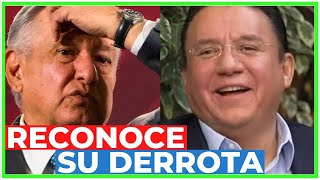 RECONOCE
SU DERROTA